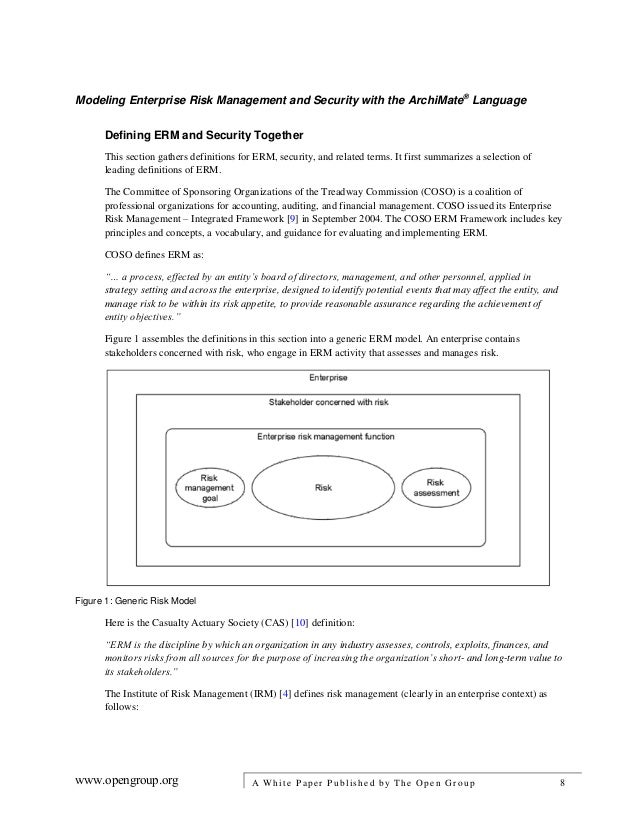 Modeling Enterprise Risk Management and Security with the ArchiMate® Language

Defining ERM and Security Together

This section gathers definitions for ERM, security, and related terms. It first summarizes a selection of leading definitions of ERM.

The Committee of Sponsoring Organizations of the Treadway Commission (COSO) is a coalition of professional organizations for accounting, auditing, and financial management. COSO issued its Enterprise Risk Management – Integrated Framework [9] in September 2004. The COSO ERM Framework includes key principles and concepts, a vocabulary, and guidance for evaluating and implementing ERM.

COSO defines ERM as:

"... a process, effected by an entity's board of directors, management, and other personnel, applied in strategy setting and across the enterprise, designed to identify potential events that may affect the entity, and manage risk to be within its risk appetite, to provide reasonable assurance regarding the achievement of entity objectives."

Figure 1 assembles the definitions in this section into a generic ERM model. An enterprise contains stakeholders concerned with risk, who engage in ERM activity that assesses and manages risk.

Enterprise

Stakeholder concerned with risk

Enterprise risk management function

Risk management goal

Risk

Risk assessment

Figure 1: Generic Risk Model

Here is the Casualty Actuary Society (CAS) [10] definition:

"ERM is the discipline by which an organization in any industry assesses, controls, exploits, finances, and monitors risks from all sources for the purpose of increasing the organization's short- and long-term value to its stakeholders."

The Institute of Risk Management (IRM) [4] defines risk management (clearly in an enterprise context) as follows:

www.opengroup.org

A White Paper Published by The Open Group

8